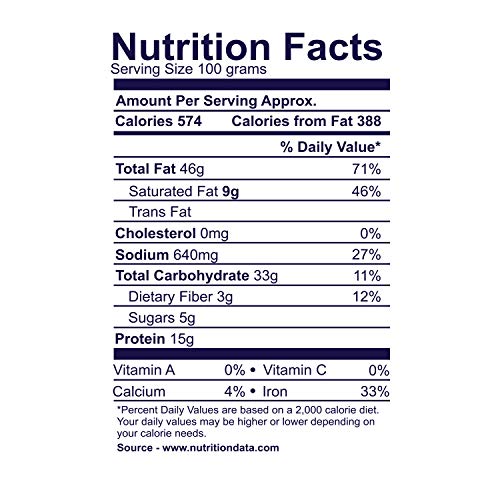 Nutrition Facts
Serving Size 100 grams

Amount Per Serving Approx.
Calories 574 Calories from Fat 388

% Daily Value*

Total Fat 46g 71%
Saturated Fat 9g 46%
Trans Fat
Cholesterol 0mg 0%
Sodium 640mg 27%
Total Carbohydrate 33g 11%
Dietary Fiber 3g 12%
Sugars 5g
Protein 15g

Vitamin A 0% • Vitamin C 0%
Calcium 4% • Iron 33%

*Percent Daily Values are based on a 2,000 calorie diet. Your daily values may be higher or lower depending on your calorie needs.

Source - www.nutritiondata.com